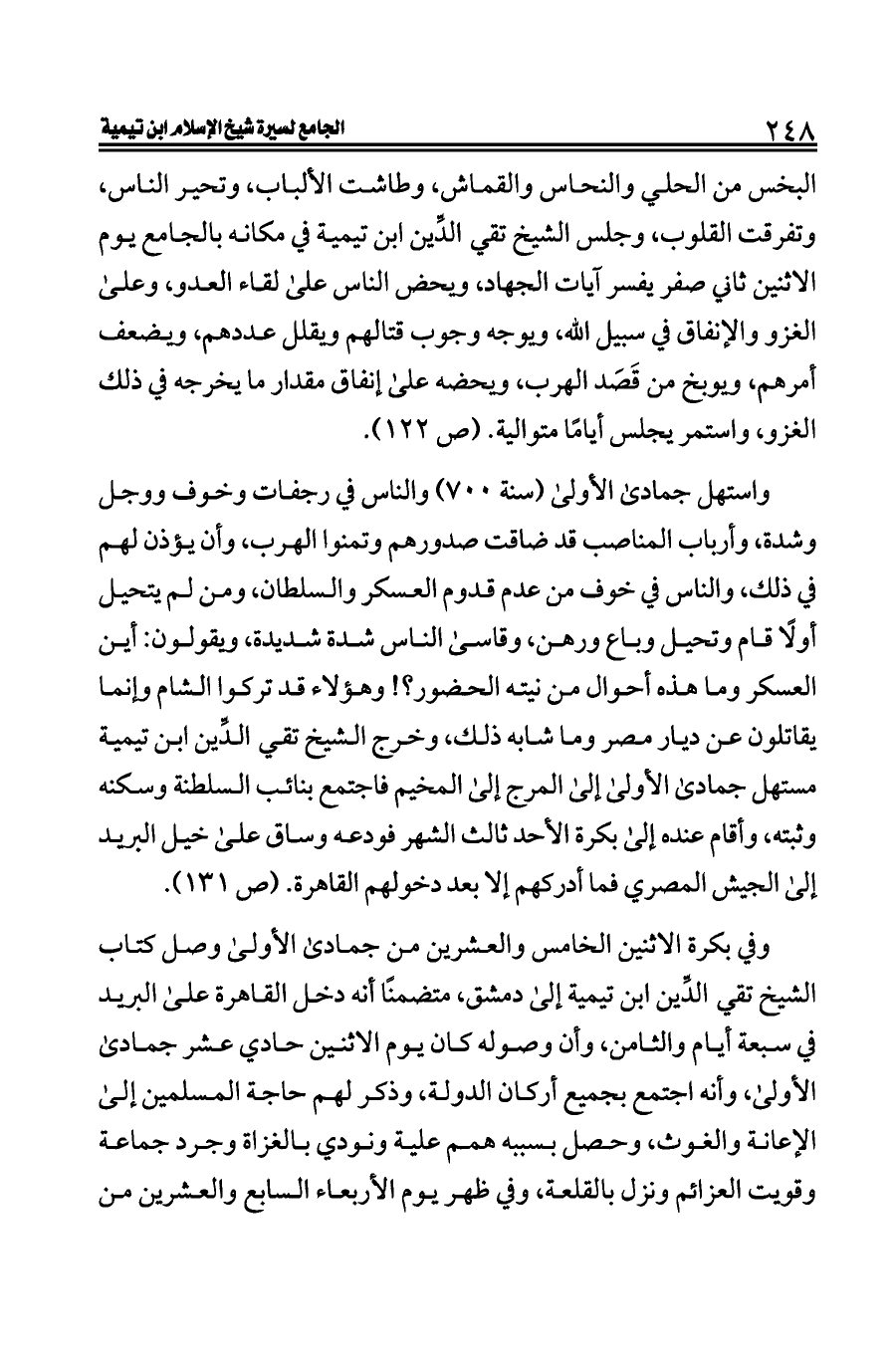 ٢٤٨ الجامع لسيرة شيخ الإسلام ابن تيمية

البخس من الحلي والنحاس والقماش، وطاشت الألباب، وتحير الناس، وتفرقت القلوب، وجلس الشيخ تقي الدِّين ابن تيمية في مكانه بالجامع يوم الاثنين ثاني صفر يفسر آيات الجهاد، ويحض الناس علىٰ لقاء العدو، وعلىٰ الغزو والإنفاق في سبيل الله، ويوجه وجوب قتالهم ويقلل عددهم، ويضعف أمرهم، ويوبخ من قَصَد الهرب، ويحضه علىٰ إنفاق مقدار ما يخرجه في ذلك الغزو، واستمر يجلس أيامًا متوالية. (ص ١٢٢).

واستهل جمادىٰ الأولىٰ (سنة ٧٠٠) والناس في رجفات وخوف ووجل وشدة، وأرباب المناصب قد ضاقت صدورهم وتمنوا الهرب، وأن يؤذن لهم في ذلك، والناس في خوف من عدم قدوم العسكر والسلطان، ومن لم يتحيل أولًا قام وتحيل وباع ورهن، وقاسىٰ الناس شدة شديدة، ويقولون: أين العسكر وما هذه أحوال من نيته الحضور؟! وهؤلاء قد تركوا الشام وإنما يقاتلون عن ديار مصر وما شابه ذلك، وخرج الشيخ تقي الدِّين ابن تيمية مستهل جمادىٰ الأولىٰ إلىٰ المرج إلىٰ المخيم فاجتمع بنائب السلطنة وسكنه وثبته، وأقام عنده إلىٰ بكرة الأحد ثالث الشهر فودعه وساق علىٰ خيل البريد إلىٰ الجيش المصري فما أدركهم إلا بعد دخولهم القاهرة. (ص ١٣١).

وفي بكرة الاثنين الخامس والعشرين من جمادىٰ الأولىٰ وصل كتاب الشيخ تقي الدِّين ابن تيمية إلىٰ دمشق، متضمنًا أنه دخل القاهرة علىٰ البريد في سبعة أيام والثامن، وأن وصوله كان يوم الاثنين حادي عشر جمادىٰ الأولىٰ، وأنه اجتمع بجميع أركان الدولة، وذكر لهم حاجة المسلمين إلىٰ الإعانة والغوث، وحصل بسببه همم علية ونودي بالغزاة وجرد جماعة وقويت العزائم ونزل بالقلعة، وفي ظهر يوم الأربعاء السابع والعشرين من